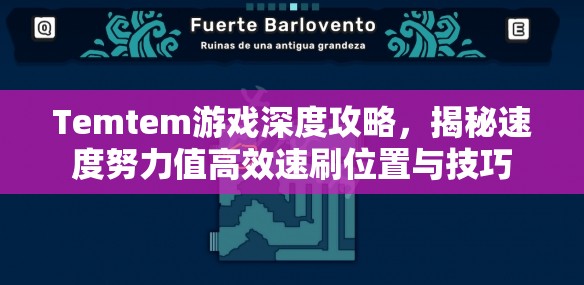 Q

Fuerte Barlovento

Ruinas de una antigua grandeza

E

Temtem游戏深度攻略，揭秘速度努力值高效速刷位置与技巧